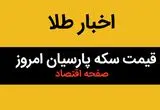 اخبار طلا

قیمت سکه پارسیان امروز

صفحه اقتصاد